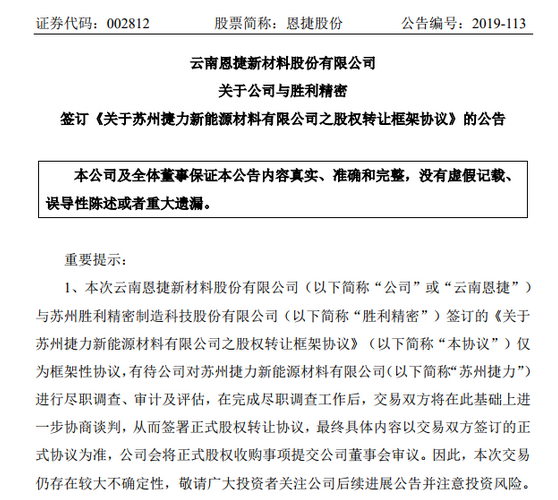 证券代码：002812　　股票简称：恩捷股份　　公告编号：2019-113

云南恩捷新材料股份有限公司
关于公司与胜利精密
签订《关于苏州捷力新能源材料有限公司之股权转让框架协议》的公告

本公司及全体董事保证本公告内容真实、准确和完整，没有虚假记载、误导性陈述或者重大遗漏。

重要提示：

1、本次云南恩捷新材料股份有限公司（以下简称“公司”或“云南恩捷”）与苏州胜利精密制造科技股份有限公司（以下简称“胜利精密”）签订的《关于苏州捷力新能源材料有限公司之股权转让框架协议》（以下简称“本协议”）仅为框架性协议，有待公司对苏州捷力新能源材料有限公司（以下简称“苏州捷力”）进行尽职调查、审计及评估，在完成尽职调查工作后，交易双方将在此基础上进一步协商谈判，从而签署正式股权转让协议，最终具体内容以交易双方签订的正式协议为准，公司会将正式股权收购事项提交公司董事会审议。因此，本次交易仍存在较大不确定性，敬请广大投资者关注公司后续进展公告并注意投资风险。